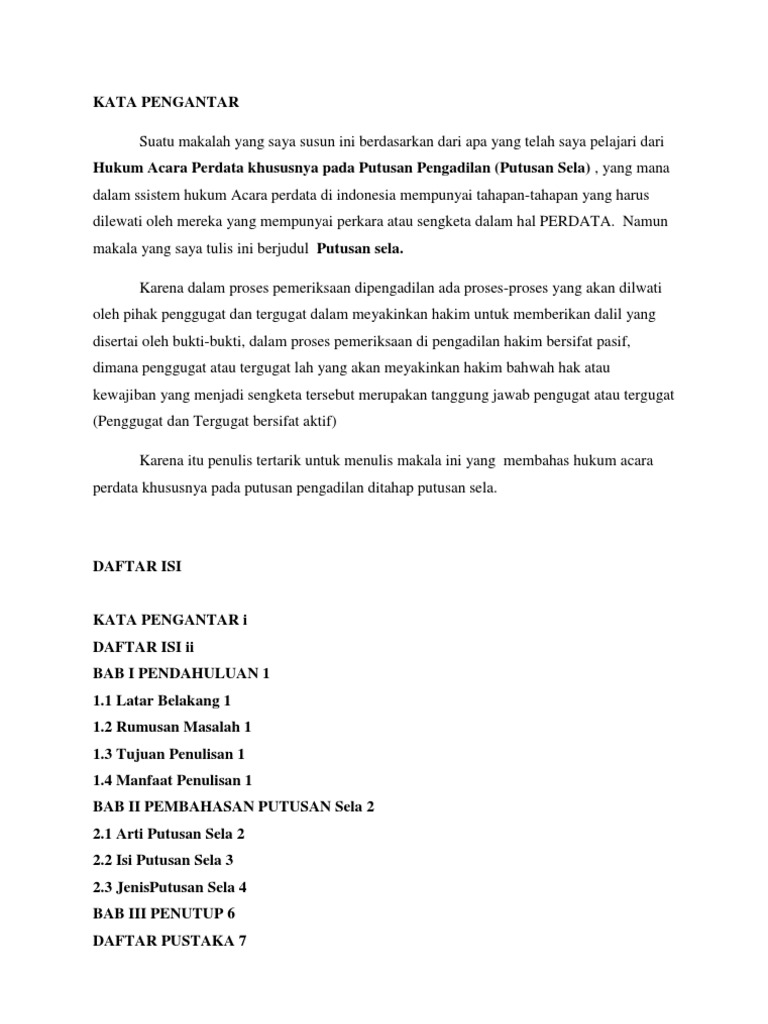 KATA PENGANTAR

Suatu makalah yang saya susun ini berdasarkan dari apa yang telah saya pelajari dari Hukum Acara Perdata khususnya pada Putusan Pengadilan (Putusan Sela) , yang mana dalam ssistem hukum Acara perdata di indonesia mempunyai tahapan-tahapan yang harus dilewati oleh mereka yang mempunyai perkara atau sengketa dalam hal PERDATA. Namun makala yang saya tulis ini berjudul Putusan sela.

Karena dalam proses pemeriksaan dipengadilan ada proses-proses yang akan dilwati oleh pihak penggugat dan tergugat dalam meyakinkan hakim untuk memberikan dalil yang disertai oleh bukti-bukti, dalam proses pemeriksaan di pengadilan hakim bersifat pasif, dimana penggugat atau tergugat lah yang akan meyakinkan hakim bahwah hak atau kewajiban yang menjadi sengketa tersebut merupakan tanggung jawab pengugat atau tergugat (Penggugat dan Tergugat bersifat aktif)

Karena itu penulis tertarik untuk menulis makala ini yang membahas hukum acara perdata khususnya pada putusan pengadilan ditahap putusan sela.

DAFTAR ISI

KATA PENGANTAR i
DAFTAR ISI ii
BAB I PENDAHULUAN 1
1.1 Latar Belakang 1
1.2 Rumusan Masalah 1
1.3 Tujuan Penulisan 1
1.4 Manfaat Penulisan 1
BAB II PEMBAHASAN PUTUSAN Sela 2
2.1 Arti Putusan Sela 2
2.2 Isi Putusan Sela 3
2.3 JenisPutusan Sela 4
BAB III PENUTUP 6
DAFTAR PUSTAKA 7